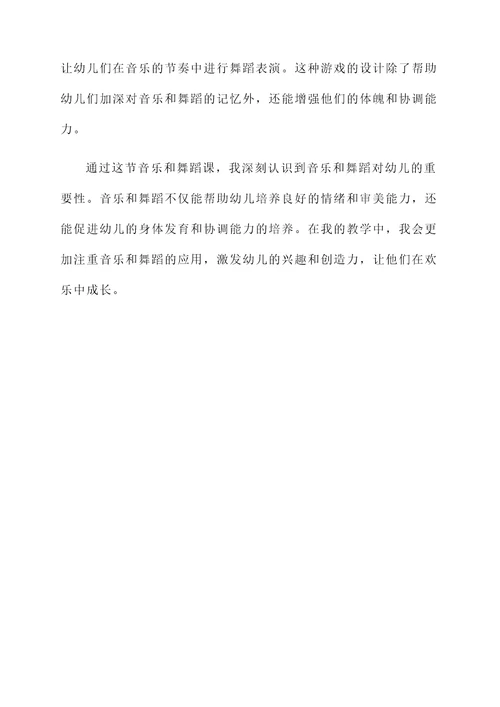 让幼儿们在音乐的节奏中进行舞蹈表演。这种游戏的设计除了帮助幼儿们加深对音乐和舞蹈的记忆外，还能增强他们的体魄和协调能力。

通过这节音乐和舞蹈课，我深刻认识到音乐和舞蹈对幼儿的重要性。音乐和舞蹈不仅能帮助幼儿培养良好的情绪和审美能力，还能促进幼儿的身体发育和协调能力的培养。在我的教学中，我会更加注重音乐和舞蹈的应用，激发幼儿的兴趣和创造力，让他们在欢乐中成长。